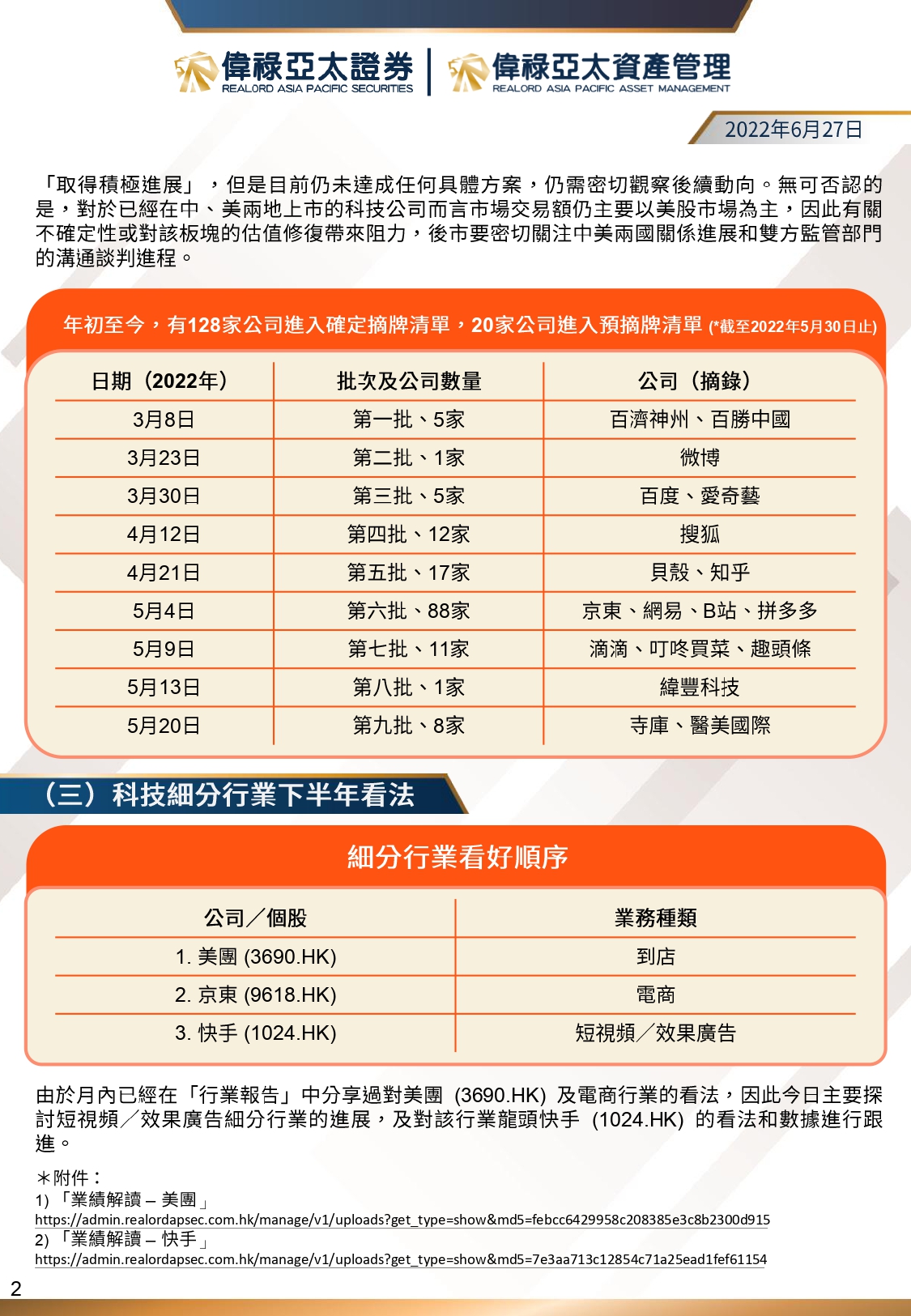 偉祿亞太證券
REALORD ASIA PACIFIC SECURITIES
偉祿亞太資產管理
REALORD ASIA PACIFIC ASSET MANAGEMENT

2022年6月27日

「取得積極進展」，但是目前仍未達成任何具體方案，仍需密切觀察後續動向。無可否認的是，對於已經在中、美兩地上市的科技公司而言市場交易額仍主要以美股市場為主，因此有關不確定性或對該板塊的估值修復帶來阻力，後市要密切關注中美兩國關係進展和雙方監管部門的溝通談判進程。

年初至今，有128家公司進入確定摘牌清單，20家公司進入預摘牌清單 (*截至2022年5月30日止)

| 日期（2022年） | 批次及公司數量 | 公司（摘錄） |
|---|---|---|
| 3月8日 | 第一批、5家 | 百濟神州、百勝中國 |
| 3月23日 | 第二批、1家 | 微博 |
| 3月30日 | 第三批、5家 | 百度、愛奇藝 |
| 4月12日 | 第四批、12家 | 搜狐 |
| 4月21日 | 第五批、17家 | 貝殼、知乎 |
| 5月4日 | 第六批、88家 | 京東、網易、B站、拼多多 |
| 5月9日 | 第七批、11家 | 滴滴、叮咚買菜、趣頭條 |
| 5月13日 | 第八批、1家 | 緯豐科技 |
| 5月20日 | 第九批、8家 | 寺庫、醫美國際 |

（三）科技細分行業下半年看法

細分行業看好順序

| 公司／個股 | 業務種類 |
|---|---|
| 1. 美團 (3690.HK) | 到店 |
| 2. 京東 (9618.HK) | 電商 |
| 3. 快手 (1024.HK) | 短視頻／效果廣告 |

由於月內已經在「行業報告」中分享過對美團 (3690.HK) 及電商行業的看法，因此今日主要探討短視頻／效果廣告細分行業的進展，及對該行業龍頭快手 (1024.HK) 的看法和數據進行跟進。

＊附件：
1) 「業績解讀 – 美團」
https://admin.realordapsec.com.hk/manage/v1/uploads?get_type=show&md5=febcc6429958c208385e3c8b2300d915
2) 「業績解讀 – 快手」
https://admin.realordapsec.com.hk/manage/v1/uploads?get_type=show&md5=7e3aa713c12854c71a25ead1fef61154

2